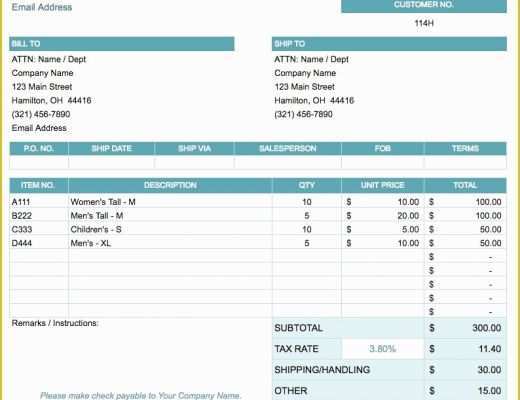 Email Address

CUSTOMER NO.

114H

BILL TO

ATTN: Name / Dept
Company Name
123 Main Street
Hamilton, OH 44416
(321) 456-7890
Email Address

SHIP TO

ATTN: Name / Dept
Company Name
123 Main Street
Hamilton, OH 44416
(321) 456-7890

| P.O. NO. | SHIP DATE | SHIP VIA | SALESPERSON | FOB | TERMS |
|---|---|---|---|---|---|
| | | | | | |

| ITEM NO. | DESCRIPTION | QTY | UNIT PRICE | TOTAL |
|---|---|---|---|---|
| A111 | Women's Tall - M | 10 | $ 10.00 | $ 100.00 |
| B222 | Men's Tall - M | 5 | $ 20.00 | $ 100.00 |
| C333 | Children's - S | 10 | $ 5.00 | $ 50.00 |
| D444 | Men's - XL | 5 | $ 10.00 | $ 50.00 |
| | | | | $ - |
| | | | | $ - |
| | | | | $ - |
| | | | | $ - |
| | | | | $ - |

Remarks / Instructions:

| SUBTOTAL | | $ 300.00 |
|---|---|---|
| TAX RATE | 3.80% | $ 11.40 |
| SHIPPING/HANDLING | | $ 30.00 |
| OTHER | | $ 15.00 |

Please make check payable to Your Company Name.